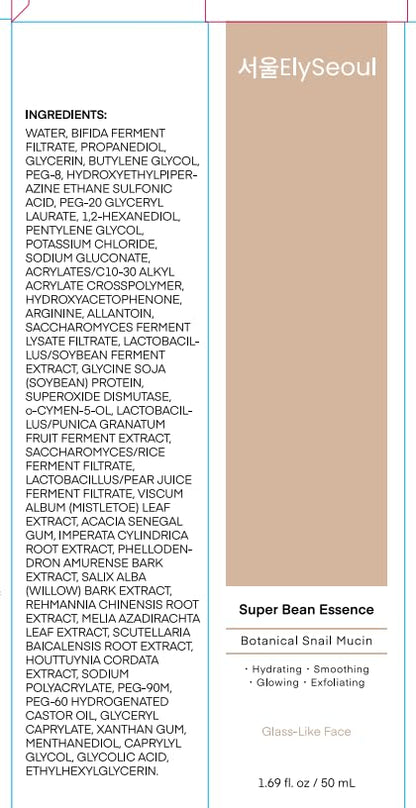 INGREDIENTS:
WATER, BIFIDA FERMENT FILTRATE, PROPANEDIOL, GLYCERIN, BUTYLENE GLYCOL, PEG-8, HYDROXYETHYLPIPERAZINE ETHANE SULFONIC ACID, PEG-20 GLYCERYL LAURATE, 1,2-HEXANEDIOL, PENTYLENE GLYCOL, POTASSIUM CHLORIDE, SODIUM GLUCONATE, ACRYLATES/C10-30 ALKYL ACRYLATE CROSSPOLYMER, HYDROXYACETOPHENONE, ARGININE, ALLANTOIN, SACCHAROMYCES FERMENT LYSATE FILTRATE, LACTOBACILLUS/SOYBEAN FERMENT EXTRACT, GLYCINE SOJA (SOYBEAN) PROTEIN, SUPEROXIDE DISMUTASE, o-CYMEN-5-OL, LACTOBACILLUS/PUNICA GRANATUM FRUIT FERMENT EXTRACT, SACCHAROMYCES/RICE FERMENT FILTRATE, LACTOBACILLUS/PEAR JUICE FERMENT FILTRATE, VISCUM ALBUM (MISTLETOE) LEAF EXTRACT, ACACIA SENEGAL GUM, IMPERATA CYLINDRICA ROOT EXTRACT, PHELLODENDRON AMURENSE BARK EXTRACT, SALIX ALBA (WILLOW) BARK EXTRACT, REHMANNIA CHINENSIS ROOT EXTRACT, MELIA AZADIRACHTA LEAF EXTRACT, SCUTELLARIA BAICALENSIS ROOT EXTRACT, HOUTTUYNIA CORDATA EXTRACT, SODIUM POLYACRYLATE, PEG-90M, PEG-60 HYDROGENATED CASTOR OIL, GLYCERYL CAPRYLATE, XANTHAN GUM, MENTHANEDIOL, CAPRYLYL GLYCOL, GLYCOLIC ACID, ETHYLHEXYLGLYCERIN.

서울ElySeoul

Super Bean Essence

Botanical Snail Mucin

· Hydrating · Smoothing
· Glowing · Exfoliating

Glass-Like Face

1.69 fl. oz / 50 mL